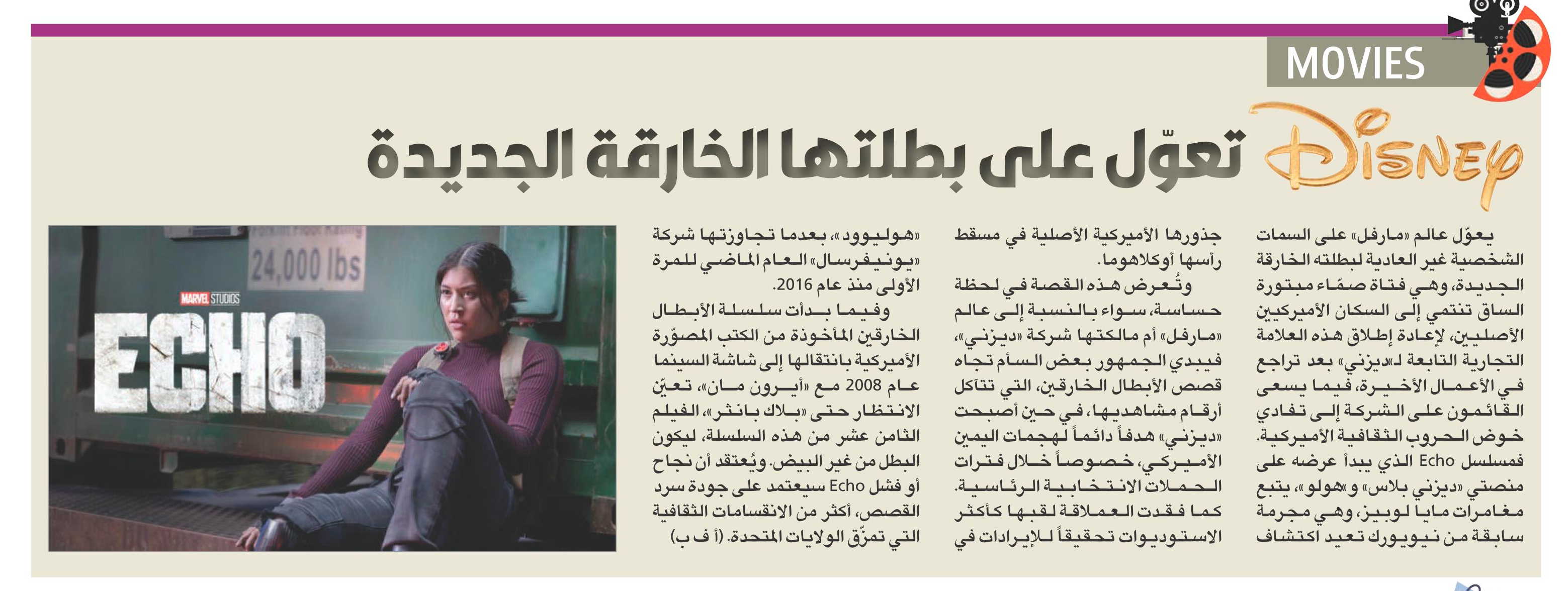 MOVIES

Disney تعوّل على بطلتها الخارقة الجديدة

يعوّل عالم «مارفل» على السمات الشخصية غير العادية لبطلته الخارقة الجديدة، وهي فتاة صمّاء مبتورة الساق تنتمي إلى السكان الأميركيين الأصليين، لإعادة إطلاق هذه العلامة التجارية التابعة لـ«ديزني» بعد تراجع في الأعمال الأخيرة، فيما يسعى القائمون على الشركة إلى تفادي خوض الحروب الثقافية الأميركية. فمسلسل Echo الذي يبدأ عرضه على منصتي «ديزني بلاس» و«هولو»، يتبع مغامرات مايا لوبيز، وهي مجرمة سابقة من نيويورك تعيد اكتشاف جذورها الأميركية الأصلية في مسقط رأسها أوكلاهوما.

وتُعرض هذه القصة في لحظة حساسة، سواء بالنسبة إلى عالم «مارفل» أم مالكتها شركة «ديزني»، فيبدي الجمهور بعض السأم تجاه قصص الأبطال الخارقين، التي تتآكل أرقام مشاهديها، في حين أصبحت «ديزني» هدفاً دائماً لهجمات اليمين الأميركي، خصوصاً خلال فترات الحملات الانتخابية الرئاسية. كما فقدت العملاقة لقبها كأكثر الاستوديوات تحقيقاً للإيرادات في «هوليوود»، بعدما تجاوزتها شركة «يونيفرسال» العام الماضي للمرة الأولى منذ عام 2016.

وفيما بدأت سلسلة الأبطال الخارقين المأخوذة من الكتب المصوّرة الأميركية بانتقالها إلى شاشة السينما عام 2008 مع «أيرون مان»، تعيّن الانتظار حتى «بلاك بانثر»، الفيلم الثامن عشر من هذه السلسلة، ليكون البطل من غير البيض. ويُعتقد أن نجاح أو فشل Echo سيعتمد على جودة سرد القصص، أكثر من الانقسامات الثقافية التي تمزّق الولايات المتحدة. (أ ف ب)

24,000 lbs
MARVEL STUDIOS
ECHO